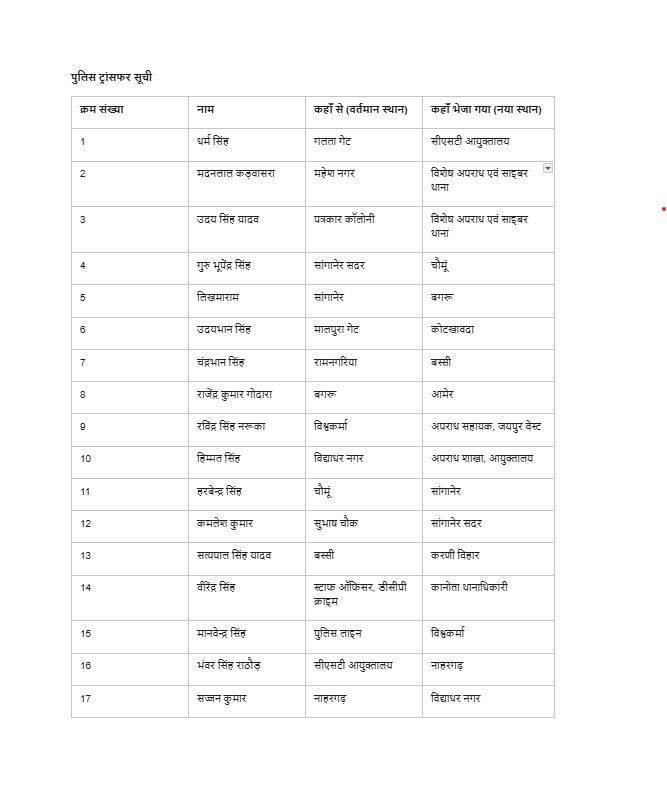 पुलिस ट्रांसफर सूची

| क्रम संख्या | नाम | कहाँ से (वर्तमान स्थान) | कहाँ भेजा गया (नया स्थान) |
|---|---|---|---|
| 1 | धर्म सिंह | गलता गेट | सीएसटी आयुक्तालय |
| 2 | मदनलाल कड़वासरा | महेश नगर | विशेष अपराध एवं साइबर थाना |
| 3 | उदय सिंह यादव | पत्रकार कॉलोनी | विशेष अपराध एवं साइबर थाना |
| 4 | गुरु भूपेंद्र सिंह | सांगानेर सदर | चौमूं |
| 5 | लिखमाराम | सांगानेर | बगरू |
| 6 | उदयभान सिंह | मालपुरा गेट | कोटखावदा |
| 7 | चंद्रभान सिंह | रामनगरिया | बस्सी |
| 8 | राजेंद्र कुमार गोदारा | बगरू | आमेर |
| 9 | रविंद्र सिंह नरूका | विश्वकर्मा | अपराध सहायक, जयपुर वेस्ट |
| 10 | हिम्मत सिंह | विद्याधर नगर | अपराध शाखा, आयुक्तालय |
| 11 | हरबेन्द्र सिंह | चौमूं | सांगानेर |
| 12 | कमलेश कुमार | सुभाष चौक | सांगानेर सदर |
| 13 | सत्यपाल सिंह यादव | बस्सी | करणी विहार |
| 14 | वीरेंद्र सिंह | स्टाफ ऑफिसर, डीसीपी क्राइम | कानोता थानाधिकारी |
| 15 | मानवेन्द्र सिंह | पुलिस लाइन | विश्वकर्मा |
| 16 | भंवर सिंह राठौड़ | सीएसटी आयुक्तालय | नाहरगढ़ |
| 17 | सज्जन कुमार | नाहरगढ़ | विद्याधर नगर |